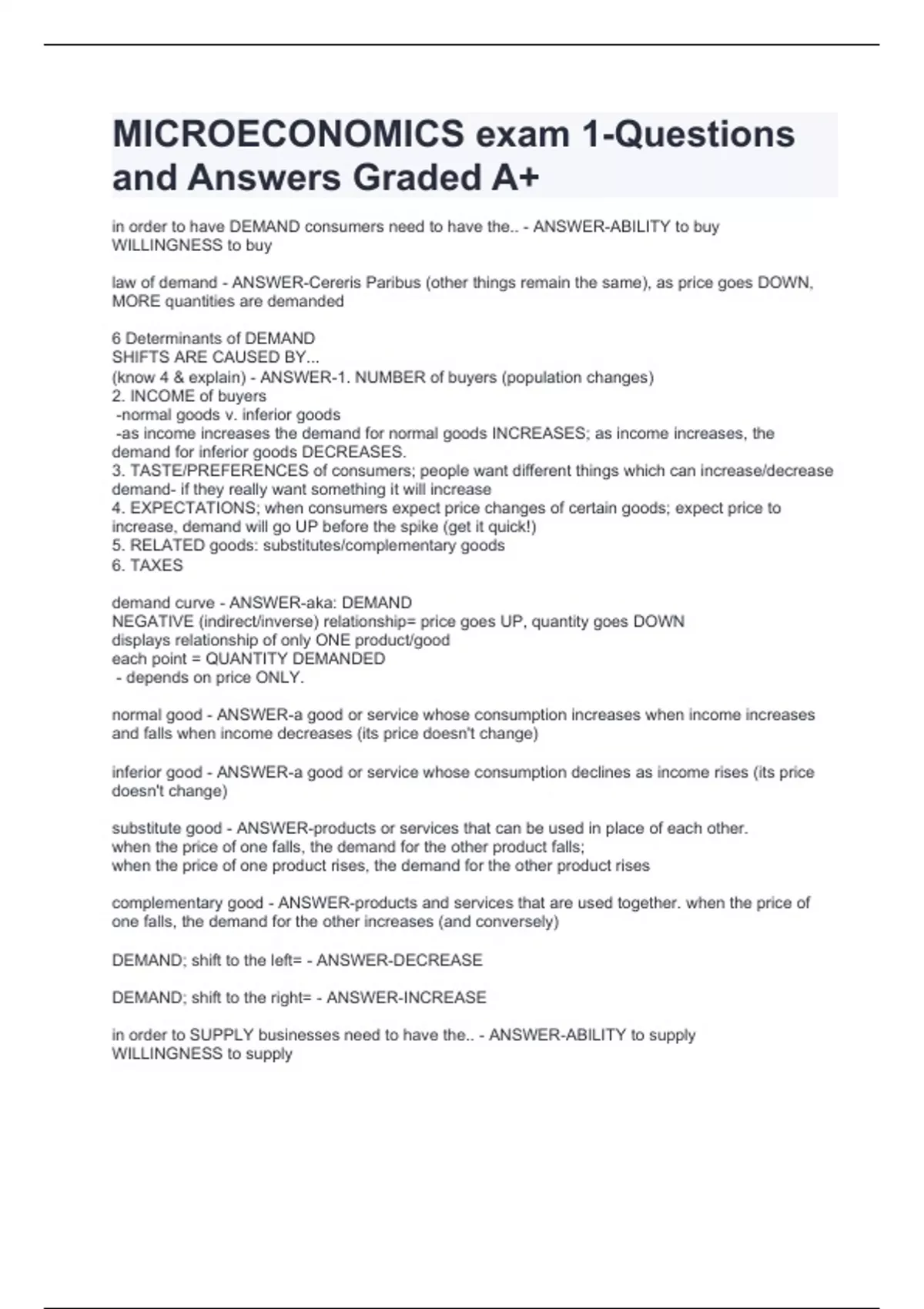 MICROECONOMICS exam 1-Questions and Answers Graded A+

in order to have DEMAND consumers need to have the.. - ANSWER-ABILITY to buy
WILLINGNESS to buy

law of demand - ANSWER-Cereris Paribus (other things remain the same), as price goes DOWN, MORE quantities are demanded

6 Determinants of DEMAND
SHIFTS ARE CAUSED BY...
(know 4 & explain) - ANSWER-1. NUMBER of buyers (population changes)
2. INCOME of buyers
-normal goods v. inferior goods
-as income increases the demand for normal goods INCREASES; as income increases, the demand for inferior goods DECREASES.
3. TASTE/PREFERENCES of consumers; people want different things which can increase/decrease demand- if they really want something it will increase
4. EXPECTATIONS; when consumers expect price changes of certain goods; expect price to increase, demand will go UP before the spike (get it quick!)
5. RELATED goods: substitutes/complementary goods
6. TAXES

demand curve - ANSWER-aka: DEMAND
NEGATIVE (indirect/inverse) relationship= price goes UP, quantity goes DOWN
displays relationship of only ONE product/good
each point = QUANTITY DEMANDED
- depends on price ONLY.

normal good - ANSWER-a good or service whose consumption increases when income increases and falls when income decreases (its price doesn't change)

inferior good - ANSWER-a good or service whose consumption declines as income rises (its price doesn't change)

substitute good - ANSWER-products or services that can be used in place of each other.
when the price of one falls, the demand for the other product falls;
when the price of one product rises, the demand for the other product rises

complementary good - ANSWER-products and services that are used together. when the price of one falls, the demand for the other increases (and conversely)

DEMAND; shift to the left= - ANSWER-DECREASE

DEMAND; shift to the right= - ANSWER-INCREASE

in order to SUPPLY businesses need to have the.. - ANSWER-ABILITY to supply
WILLINGNESS to supply